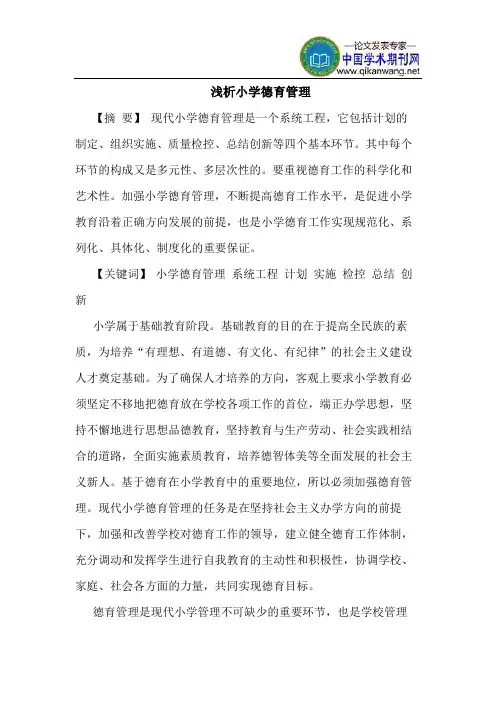 —论文发表专家—
中国学术期刊网
www.qikanwang.net

浅析小学德育管理

【摘 要】 现代小学德育管理是一个系统工程，它包括计划的制定、组织实施、质量检控、总结创新等四个基本环节。其中每个环节的构成又是多元性、多层次性的。要重视德育工作的科学化和艺术性。加强小学德育管理，不断提高德育工作水平，是促进小学教育沿着正确方向发展的前提，也是小学德育工作实现规范化、系列化、具体化、制度化的重要保证。

【关键词】 小学德育管理 系统工程 计划 实施 检控 总结 创新

小学属于基础教育阶段。基础教育的目的在于提高全民族的素质，为培养“有理想、有道德、有文化、有纪律”的社会主义建设人才奠定基础。为了确保人才培养的方向，客观上要求小学教育必须坚定不移地把德育放在学校各项工作的首位，端正办学思想，坚持不懈地进行思想品德教育，坚持教育与生产劳动、社会实践相结合的道路，全面实施素质教育，培养德智体美等全面发展的社会主义新人。基于德育在小学教育中的重要地位，所以必须加强德育管理。现代小学德育管理的任务是在坚持社会主义办学方向的前提下，加强和改善学校对德育工作的领导，建立健全德育工作体制，充分调动和发挥学生进行自我教育的主动性和积极性，协调学校、家庭、社会各方面的力量，共同实现德育目标。

德育管理是现代小学管理不可缺少的重要环节，也是学校管理